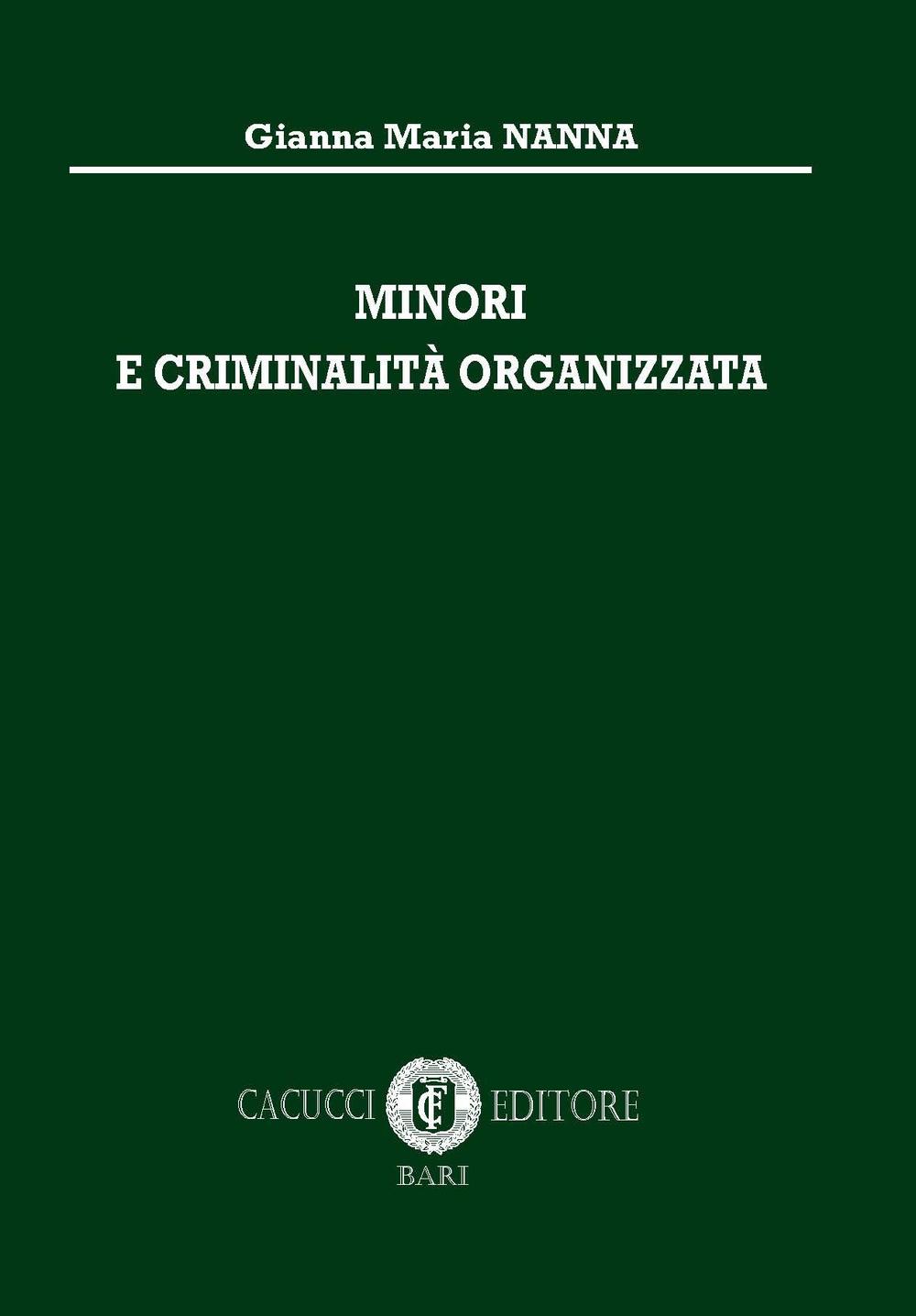 Gianna Maria NANNA

MINORI
E CRIMINALITÀ ORGANIZZATA

CACUCCI CE EDITORE
BARI